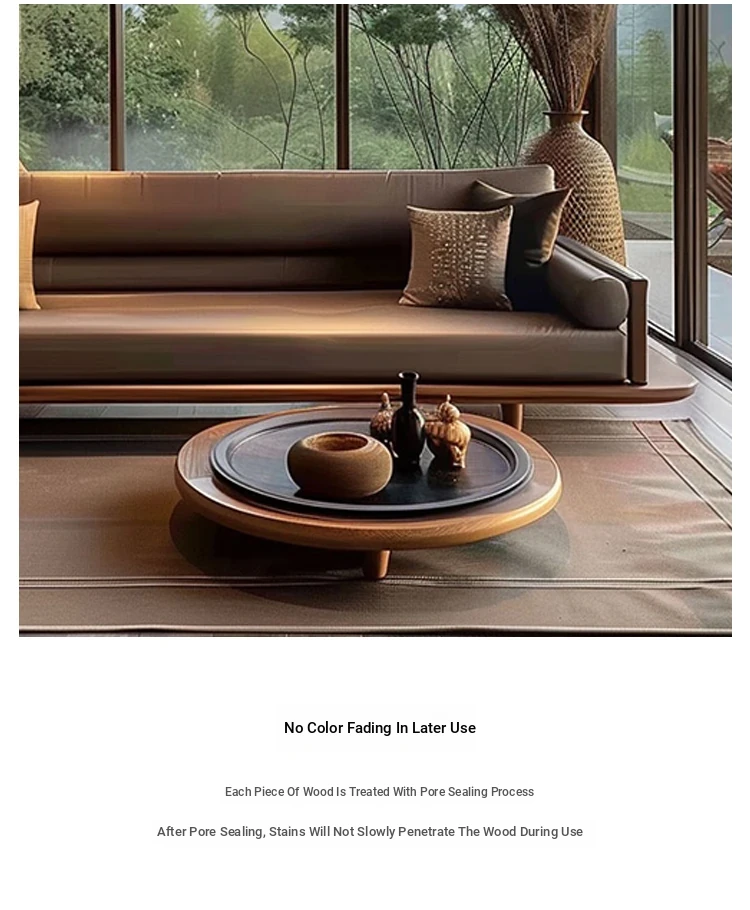 No Color Fading In Later Use

Each Piece Of Wood Is Treated With Pore Sealing Process

After Pore Sealing, Stains Will Not Slowly Penetrate The Wood During Use